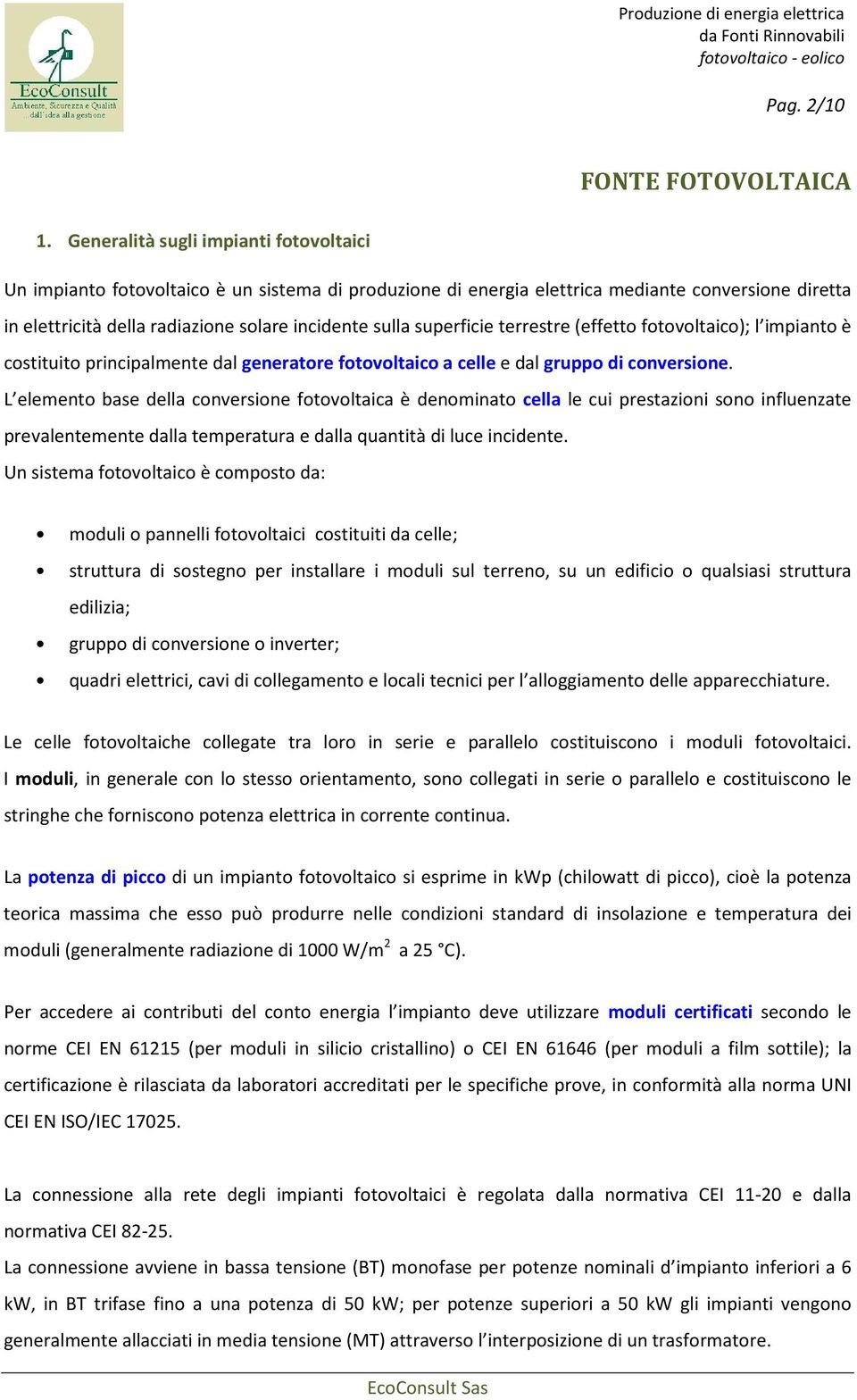 EcoConsult
Ambiente, Sicurezza e Qualità
...dall'idea alla gestione

Produzione di energia elettrica
da Fonti Rinnovabili
fotovoltaico - eolico

Pag. 2/10

FONTE FOTOVOLTAICA

1. Generalità sugli impianti fotovoltaici

Un impianto fotovoltaico è un sistema di produzione di energia elettrica mediante conversione diretta in elettricità della radiazione solare incidente sulla superficie terrestre (effetto fotovoltaico); l'impianto è costituito principalmente dal generatore fotovoltaico a celle e dal gruppo di conversione.
L'elemento base della conversione fotovoltaica è denominato cella le cui prestazioni sono influenzate prevalentemente dalla temperatura e dalla quantità di luce incidente.
Un sistema fotovoltaico è composto da:

• moduli o pannelli fotovoltaici costituiti da celle;
• struttura di sostegno per installare i moduli sul terreno, su un edificio o qualsiasi struttura edilizia;
• gruppo di conversione o inverter;
• quadri elettrici, cavi di collegamento e locali tecnici per l'alloggiamento delle apparecchiature.

Le celle fotovoltaiche collegate tra loro in serie e parallelo costituiscono i moduli fotovoltaici. I moduli, in generale con lo stesso orientamento, sono collegati in serie o parallelo e costituiscono le stringhe che forniscono potenza elettrica in corrente continua.

La potenza di picco di un impianto fotovoltaico si esprime in kWp (chilowatt di picco), cioè la potenza teorica massima che esso può produrre nelle condizioni standard di insolazione e temperatura dei moduli (generalmente radiazione di 1000 W/m$^2$ a 25 °C).

Per accedere ai contributi del conto energia l'impianto deve utilizzare moduli certificati secondo le norme CEI EN 61215 (per moduli in silicio cristallino) o CEI EN 61646 (per moduli a film sottile); la certificazione è rilasciata da laboratori accreditati per le specifiche prove, in conformità alla norma UNI CEI EN ISO/IEC 17025.

La connessione alla rete degli impianti fotovoltaici è regolata dalla normativa CEI 11-20 e dalla normativa CEI 82-25.
La connessione avviene in bassa tensione (BT) monofase per potenze nominali d'impianto inferiori a 6 kW, in BT trifase fino a una potenza di 50 kW; per potenze superiori a 50 kW gli impianti vengono generalmente allacciati in media tensione (MT) attraverso l'interposizione di un trasformatore.

EcoConsult Sas